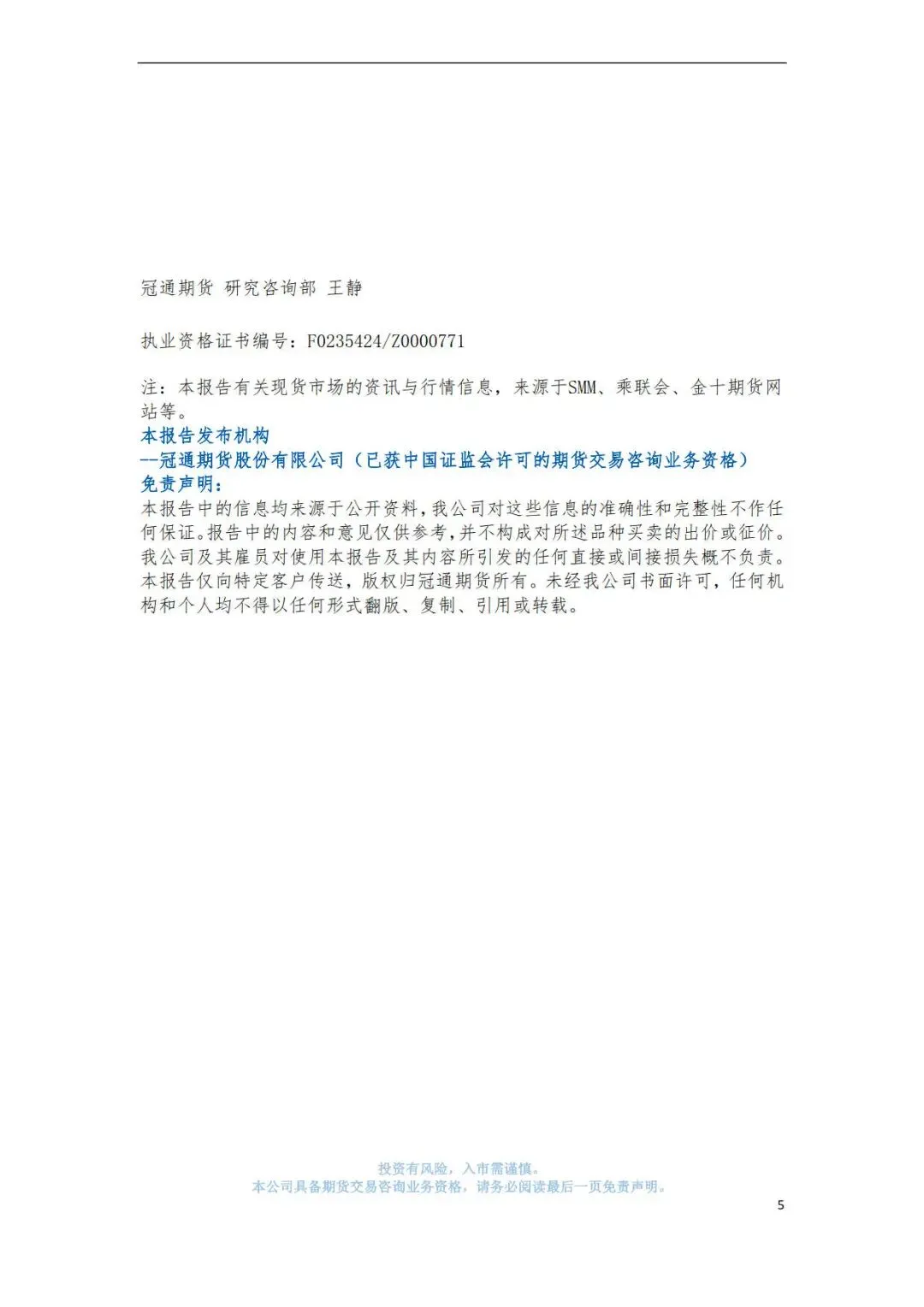 冠通期货 研究咨询部 王静

执业资格证书编号：F0235424/Z0000771

注：本报告有关现货市场的资讯与行情信息，来源于SMM、乘联会、金十期货网站等。

本报告发布机构

--冠通期货股份有限公司（已获中国证监会许可的期货交易咨询业务资格）

免责声明：

本报告中的信息均来源于公开资料，我公司对这些信息的准确性和完整性不作任何保证。报告中的内容和意见仅供参考，并不构成对所述品种买卖的出价或征价。我公司及其雇员对使用本报告及其内容所引发的任何直接或间接损失概不负责。本报告仅向特定客户传送，版权归冠通期货所有。未经我公司书面许可，任何机构和个人均不得以任何形式翻版、复制、引用或转载。

投资有风险，入市需谨慎。
本公司具备期货交易咨询业务资格，请务必阅读最后一页免责声明。

5